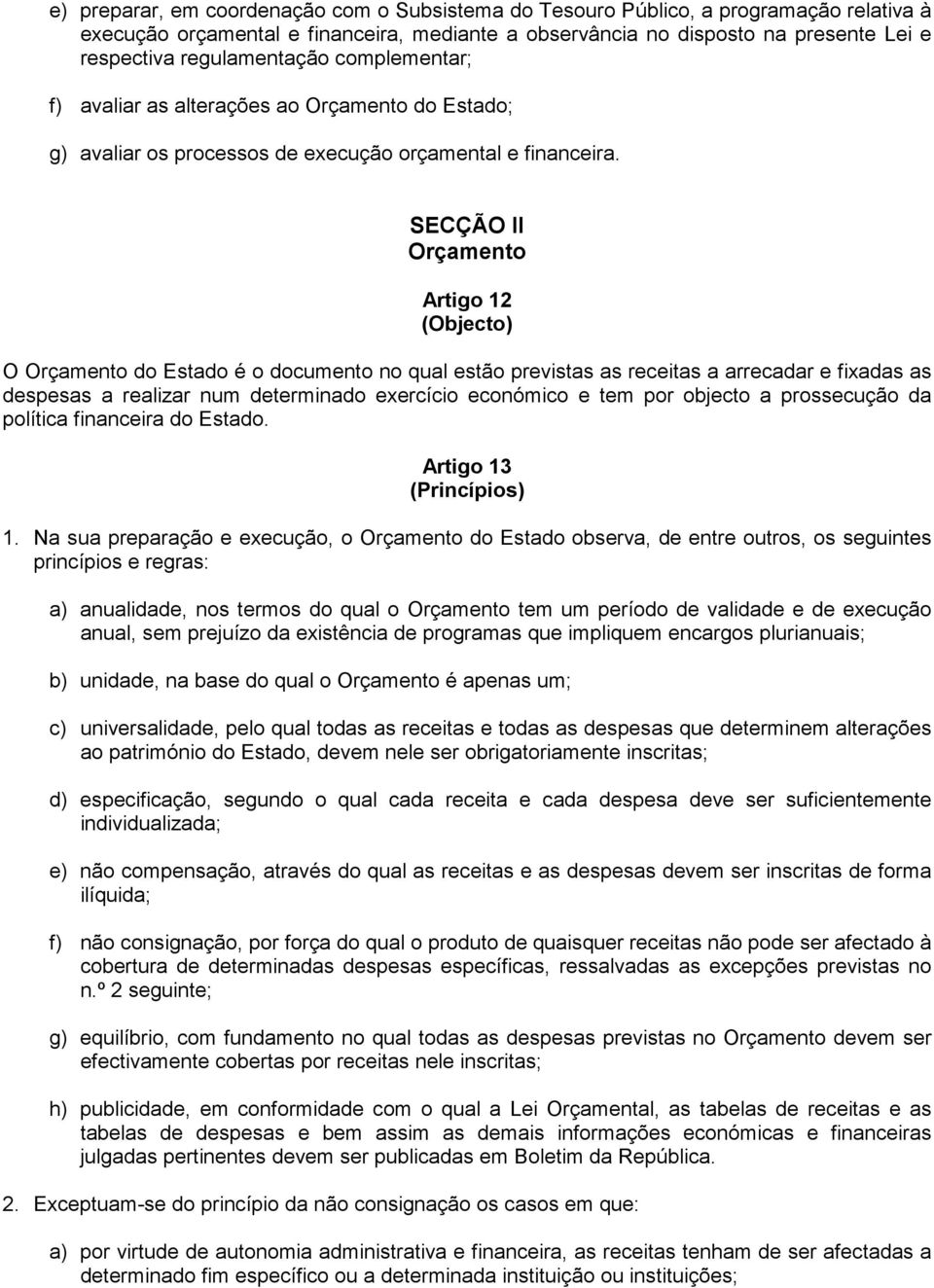 e) preparar, em coordenação com o Subsistema do Tesouro Público, a programação relativa à execução orçamental e financeira, mediante a observância no disposto na presente Lei e respectiva regulamentação complementar;

f) avaliar as alterações ao Orçamento do Estado;

g) avaliar os processos de execução orçamental e financeira.

SECÇÃO II
Orçamento

Artigo 12
(Objecto)

O Orçamento do Estado é o documento no qual estão previstas as receitas a arrecadar e fixadas as despesas a realizar num determinado exercício económico e tem por objecto a prossecução da política financeira do Estado.

Artigo 13
(Princípios)

1. Na sua preparação e execução, o Orçamento do Estado observa, de entre outros, os seguintes princípios e regras:

a) anualidade, nos termos do qual o Orçamento tem um período de validade e de execução anual, sem prejuízo da existência de programas que impliquem encargos plurianuais;

b) unidade, na base do qual o Orçamento é apenas um;

c) universalidade, pelo qual todas as receitas e todas as despesas que determinem alterações ao património do Estado, devem nele ser obrigatoriamente inscritas;

d) especificação, segundo o qual cada receita e cada despesa deve ser suficientemente individualizada;

e) não compensação, através do qual as receitas e as despesas devem ser inscritas de forma ilíquida;

f) não consignação, por força do qual o produto de quaisquer receitas não pode ser afectado à cobertura de determinadas despesas específicas, ressalvadas as excepções previstas no n.º 2 seguinte;

g) equilíbrio, com fundamento no qual todas as despesas previstas no Orçamento devem ser efectivamente cobertas por receitas nele inscritas;

h) publicidade, em conformidade com o qual a Lei Orçamental, as tabelas de receitas e as tabelas de despesas e bem assim as demais informações económicas e financeiras julgadas pertinentes devem ser publicadas em Boletim da República.

2. Exceptuam-se do princípio da não consignação os casos em que:

a) por virtude de autonomia administrativa e financeira, as receitas tenham de ser afectadas a determinado fim específico ou a determinada instituição ou instituições;